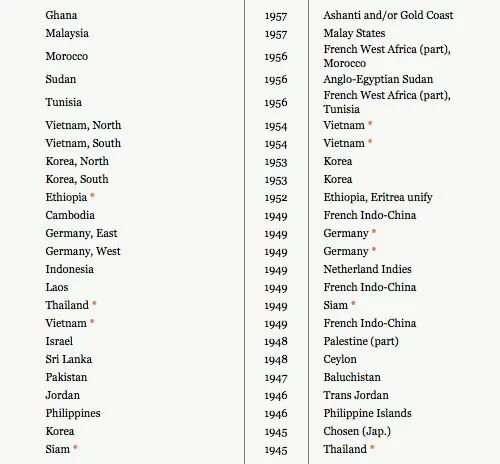 | | | |
|---|---|---|
| Ghana | 1957 | Ashanti and/or Gold Coast |
| Malaysia | 1957 | Malay States |
| Morocco | 1956 | French West Africa (part), Morocco |
| Sudan | 1956 | Anglo-Egyptian Sudan |
| Tunisia | 1956 | French West Africa (part), Tunisia |
| Vietnam, North | 1954 | Vietnam * |
| Vietnam, South | 1954 | Vietnam * |
| Korea, North | 1953 | Korea |
| Korea, South | 1953 | Korea |
| Ethiopia * | 1952 | Ethiopia, Eritrea unify |
| Cambodia | 1949 | French Indo-China |
| Germany, East | 1949 | Germany * |
| Germany, West | 1949 | Germany * |
| Indonesia | 1949 | Netherland Indies |
| Laos | 1949 | French Indo-China |
| Thailand * | 1949 | Siam * |
| Vietnam * | 1949 | French Indo-China |
| Israel | 1948 | Palestine (part) |
| Sri Lanka | 1948 | Ceylon |
| Pakistan | 1947 | Baluchistan |
| Jordan | 1946 | Trans Jordan |
| Philippines | 1946 | Philippine Islands |
| Korea | 1945 | Chosen (Jap.) |
| Siam * | 1945 | Thailand * |